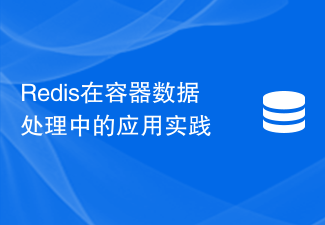 Redis在容器数据处理中的应用实践